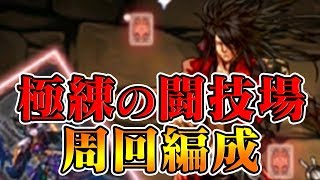 極練の闘技場
周回編成